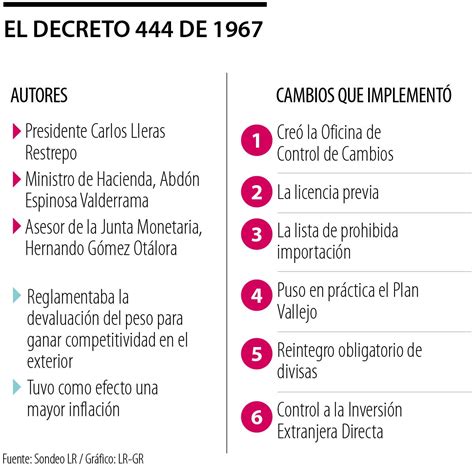 EL DECRETO 444 DE 1967

AUTORES

Presidente Carlos Lleras Restrepo

Ministro de Hacienda, Abdón Espinosa Valderrama

Asesor de la Junta Monetaria, Hernando Gómez Otálora

Reglamentaba la devaluación del peso para ganar competitividad en el exterior

Tuvo como efecto una mayor inflación

CAMBIOS QUE IMPLEMENTÓ

1 Creó la Oficina de Control de Cambios

2 La licencia previa

3 La lista de prohibida importación

4 Puso en práctica el Plan Vallejo

5 Reintegro obligatorio de divisas

6 Control a la Inversión Extranjera Directa

Fuente: Sondeo LR / Gráfico: LR-GR